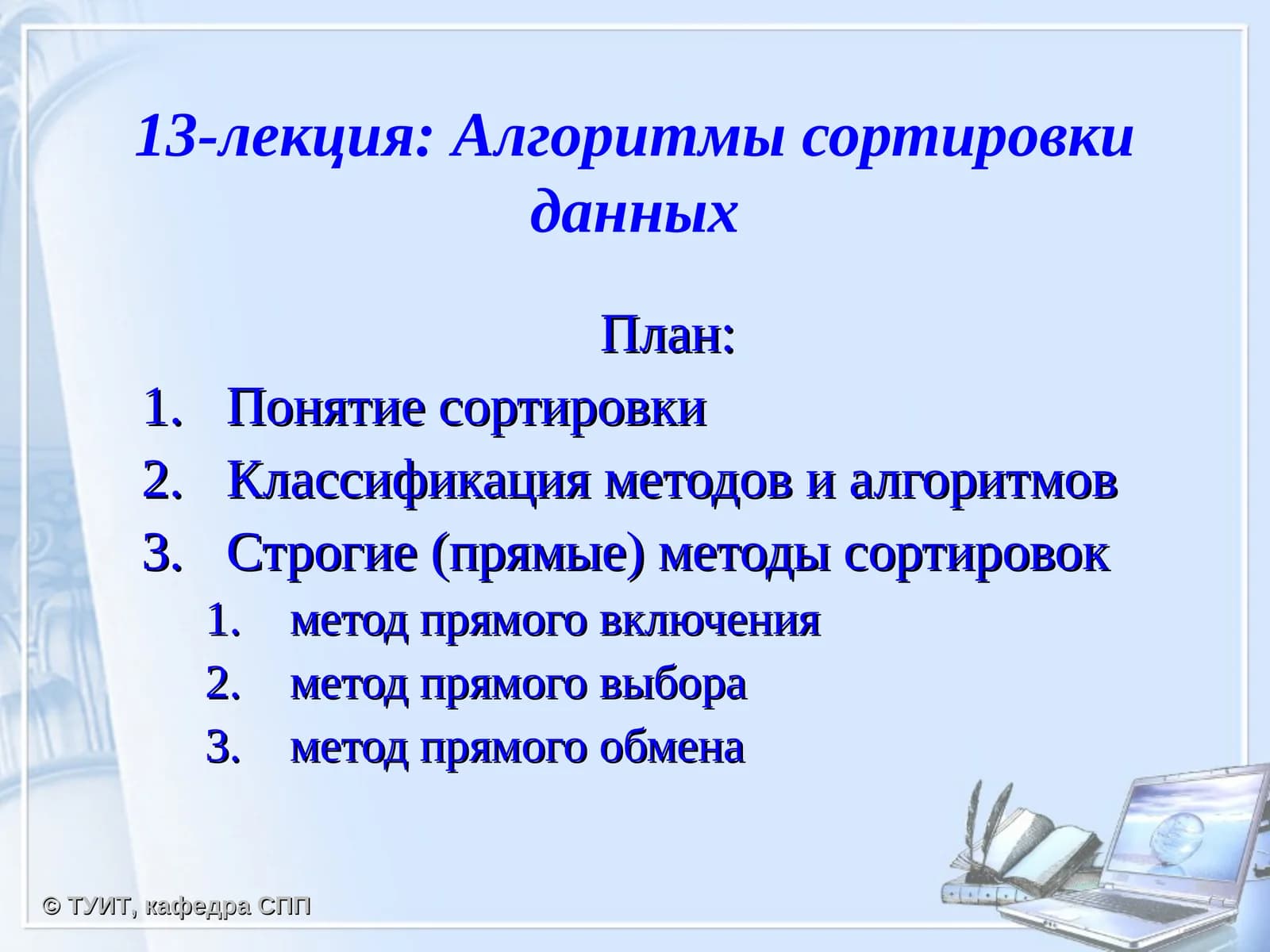 13-лекция: Алгоритмы сортировки данных

План:

1. Понятие сортировки
2. Классификация методов и алгоритмов
3. Строгие (прямые) методы сортировок
   1. метод прямого включения
   2. метод прямого выбора
   3. метод прямого обмена

© ТУИТ, кафедра СПП